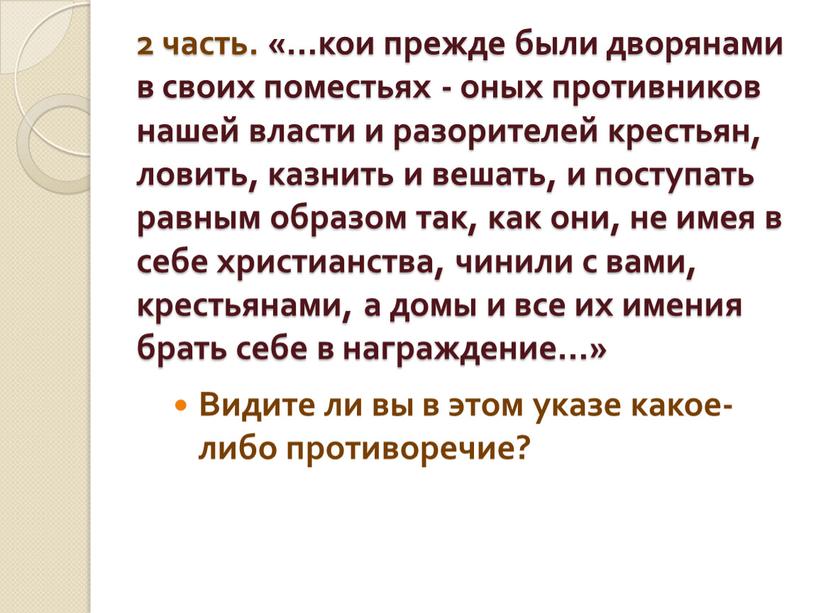 2 часть. «…кои прежде были дворянами в своих поместьях - оных противников нашей власти и разорителей крестьян, ловить, казнить и вешать, и поступать равным образом так, как они, не имея в себе христианства, чинили с вами, крестьянами, а домы и все их имения брать себе в награждение…»

Видите ли вы в этом указе какое-либо противоречие?